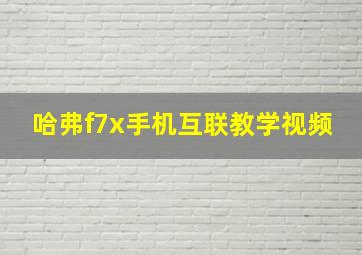 哈弗f7x手机互联教学视频